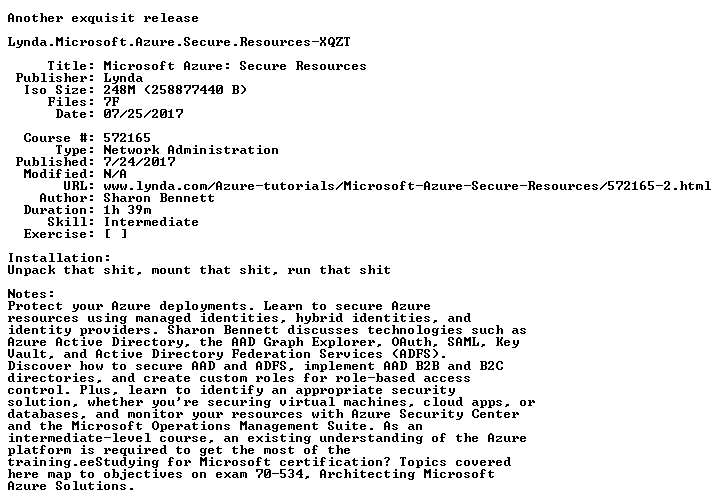 Another exquisit release

Lynda.Microsoft.Azure.Secure.Resources-XQZT

Title: Microsoft Azure: Secure Resources
Publisher: Lynda
Iso Size: 248M (258877440 B)
Files: 7F
Date: 07/25/2017

Course #: 572165
Type: Network Administration
Published: 7/24/2017
Modified: N/A
URL: www.lynda.com/Azure-tutorials/Microsoft-Azure-Secure-Resources/572165-2.html
Author: Sharon Bennett
Duration: 1h 39m
Skill: Intermediate
Exercise: [ ]

Installation:
Unpack that shit, mount that shit, run that shit

Notes:
Protect your Azure deployments. Learn to secure Azure resources using managed identities, hybrid identities, and identity providers. Sharon Bennett discusses technologies such as Azure Active Directory, the AAD Graph Explorer, OAuth, SAML, Key Vault, and Active Directory Federation Services (ADFS). Discover how to secure AAD and ADFS, implement AAD B2B and B2C directories, and create custom roles for role-based access control. Plus, learn to identify an appropriate security solution, whether you're securing virtual machines, cloud apps, or databases, and monitor your resources with Azure Security Center and the Microsoft Operations Management Suite. As an intermediate-level course, an existing understanding of the Azure platform is required to get the most of the training.eeStudying for Microsoft certification? Topics covered here map to objectives on exam 70-534, Architecting Microsoft Azure Solutions.